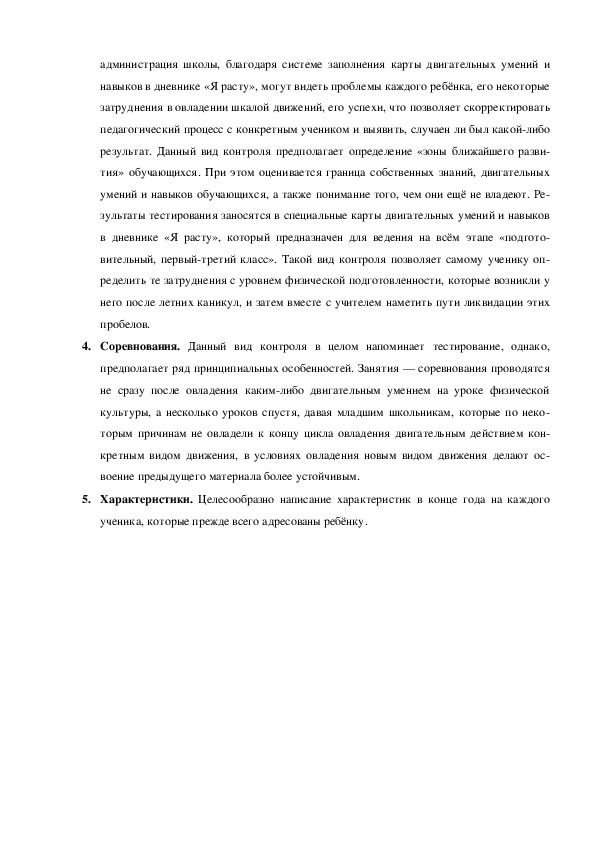 администрация школы, благодаря системе заполнения карты двигательных умений и навыков в дневнике «Я расту», могут видеть проблемы каждого ребёнка, его некоторые затруднения в овладении шкалой движений, его успехи, что позволяет скорректировать педагогический процесс с конкретным учеником и выявить, случаен ли был какой-либо результат. Данный вид контроля предполагает определение «зоны ближайшего развития» обучающихся. При этом оценивается граница собственных знаний, двигательных умений и навыков обучающихся, а также понимание того, чем они ещё не владеют. Результаты тестирования заносятся в специальные карты двигательных умений и навыков в дневнике «Я расту», который предназначен для ведения на всём этапе «подготовительный, первый-третий класс». Такой вид контроля позволяет самому ученику определить те затруднения с уровнем физической подготовленности, которые возникли у него после летних каникул, и затем вместе с учителем наметить пути ликвидации этих пробелов.

4. **Соревнования.** Данный вид контроля в целом напоминает тестирование, однако, предполагает ряд принципиальных особенностей. Занятия — соревнования проводятся не сразу после овладения каким-либо двигательным умением на уроке физической культуры, а несколько уроков спустя, давая младшим школьникам, которые по некоторым причинам не овладели к концу цикла овладения двигательным действием конкретным видом движения, в условиях овладения новым видом движения делают освоение предыдущего материала более устойчивым.

5. **Характеристики.** Целесообразно написание характеристик в конце года на каждого ученика, которые прежде всего адресованы ребёнку.